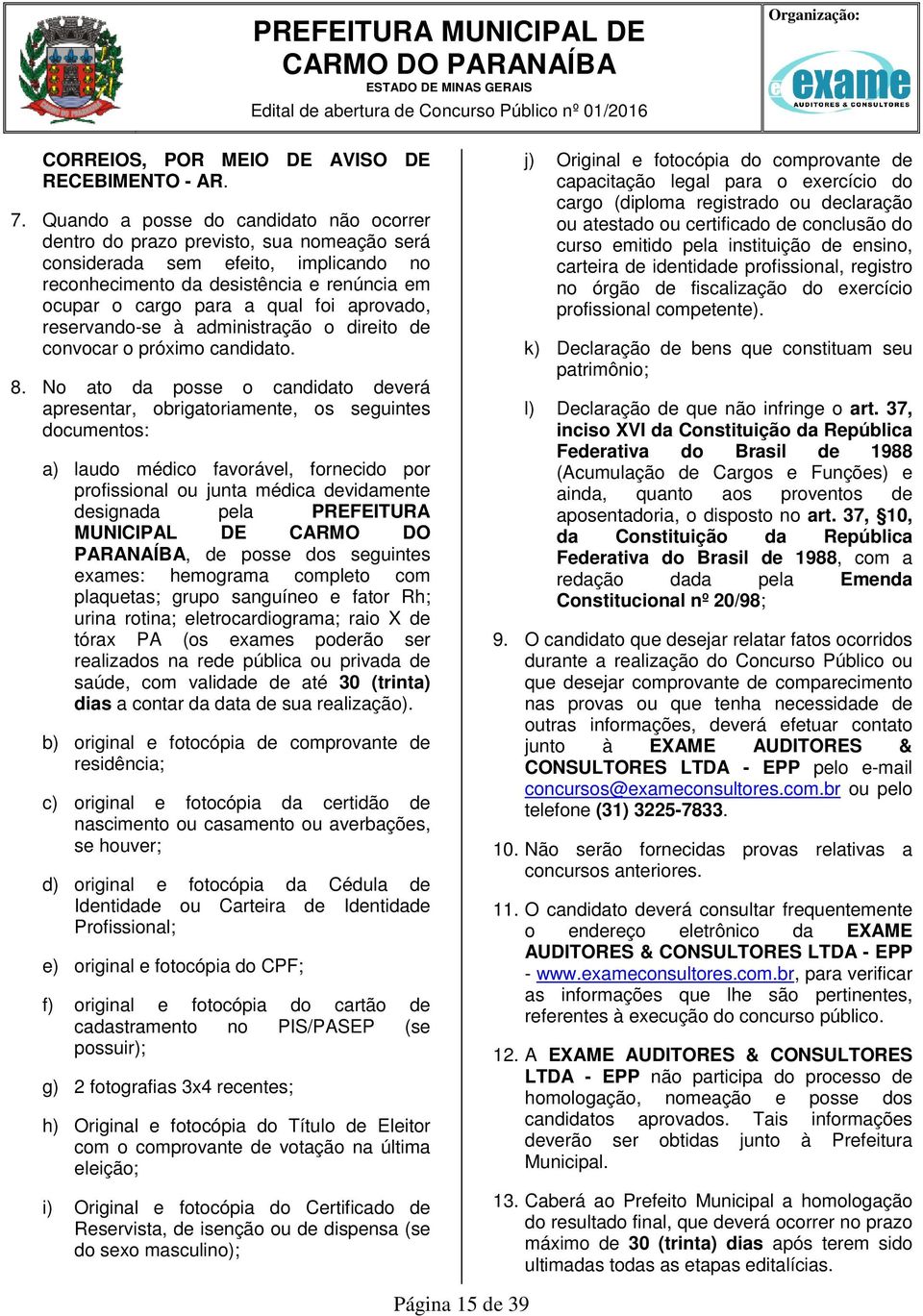 PREFEITURA MUNICIPAL DE CARMO DO PARANAÍBA
ESTADO DE MINAS GERAIS
Edital de abertura de Concurso Público nº 01/2016

Organização:
exame
AUDITORES & CONSULTORES

CORREIOS, POR MEIO DE AVISO DE RECEBIMENTO - AR.

7. Quando a posse do candidato não ocorrer dentro do prazo previsto, sua nomeação será considerada sem efeito, implicando no reconhecimento da desistência e renúncia em ocupar o cargo para a qual foi aprovado, reservando-se à administração o direito de convocar o próximo candidato.

8. No ato da posse o candidato deverá apresentar, obrigatoriamente, os seguintes documentos:

a) laudo médico favorável, fornecido por profissional ou junta médica devidamente designada pela PREFEITURA MUNICIPAL DE CARMO DO PARANAÍBA, de posse dos seguintes exames: hemograma completo com plaquetas; grupo sanguíneo e fator Rh; urina rotina; eletrocardiograma; raio X de tórax PA (os exames poderão ser realizados na rede pública ou privada de saúde, com validade de até 30 (trinta) dias a contar da data de sua realização).

b) original e fotocópia de comprovante de residência;

c) original e fotocópia da certidão de nascimento ou casamento ou averbações, se houver;

d) original e fotocópia da Cédula de Identidade ou Carteira de Identidade Profissional;

e) original e fotocópia do CPF;

f) original e fotocópia do cartão de cadastramento no PIS/PASEP (se possuir);

g) 2 fotografias 3x4 recentes;

h) Original e fotocópia do Título de Eleitor com o comprovante de votação na última eleição;

i) Original e fotocópia do Certificado de Reservista, de isenção ou de dispensa (se do sexo masculino);

j) Original e fotocópia do comprovante de capacitação legal para o exercício do cargo (diploma registrado ou declaração ou atestado ou certificado de conclusão do curso emitido pela instituição de ensino, carteira de identidade profissional, registro no órgão de fiscalização do exercício profissional competente).

k) Declaração de bens que constituam seu patrimônio;

l) Declaração de que não infringe o art. 37, inciso XVI da Constituição da República Federativa do Brasil de 1988 (Acumulação de Cargos e Funções) e ainda, quanto aos proventos de aposentadoria, o disposto no art. 37, §10, da Constituição da República Federativa do Brasil de 1988, com a redação dada pela Emenda Constitucional nº 20/98;

9. O candidato que desejar relatar fatos ocorridos durante a realização do Concurso Público ou que desejar comprovante de comparecimento nas provas ou que tenha necessidade de outras informações, deverá efetuar contato junto à EXAME AUDITORES & CONSULTORES LTDA - EPP pelo e-mail concursos@exameconsultores.com.br ou pelo telefone (31) 3225-7833.

10. Não serão fornecidas provas relativas a concursos anteriores.

11. O candidato deverá consultar frequentemente o endereço eletrônico da EXAME AUDITORES & CONSULTORES LTDA - EPP - www.exameconsultores.com.br, para verificar as informações que lhe são pertinentes, referentes à execução do concurso público.

12. A EXAME AUDITORES & CONSULTORES LTDA - EPP não participa do processo de homologação, nomeação e posse dos candidatos aprovados. Tais informações deverão ser obtidas junto à Prefeitura Municipal.

13. Caberá ao Prefeito Municipal a homologação do resultado final, que deverá ocorrer no prazo máximo de 30 (trinta) dias após terem sido ultimadas todas as etapas editalícias.

Página 15 de 39